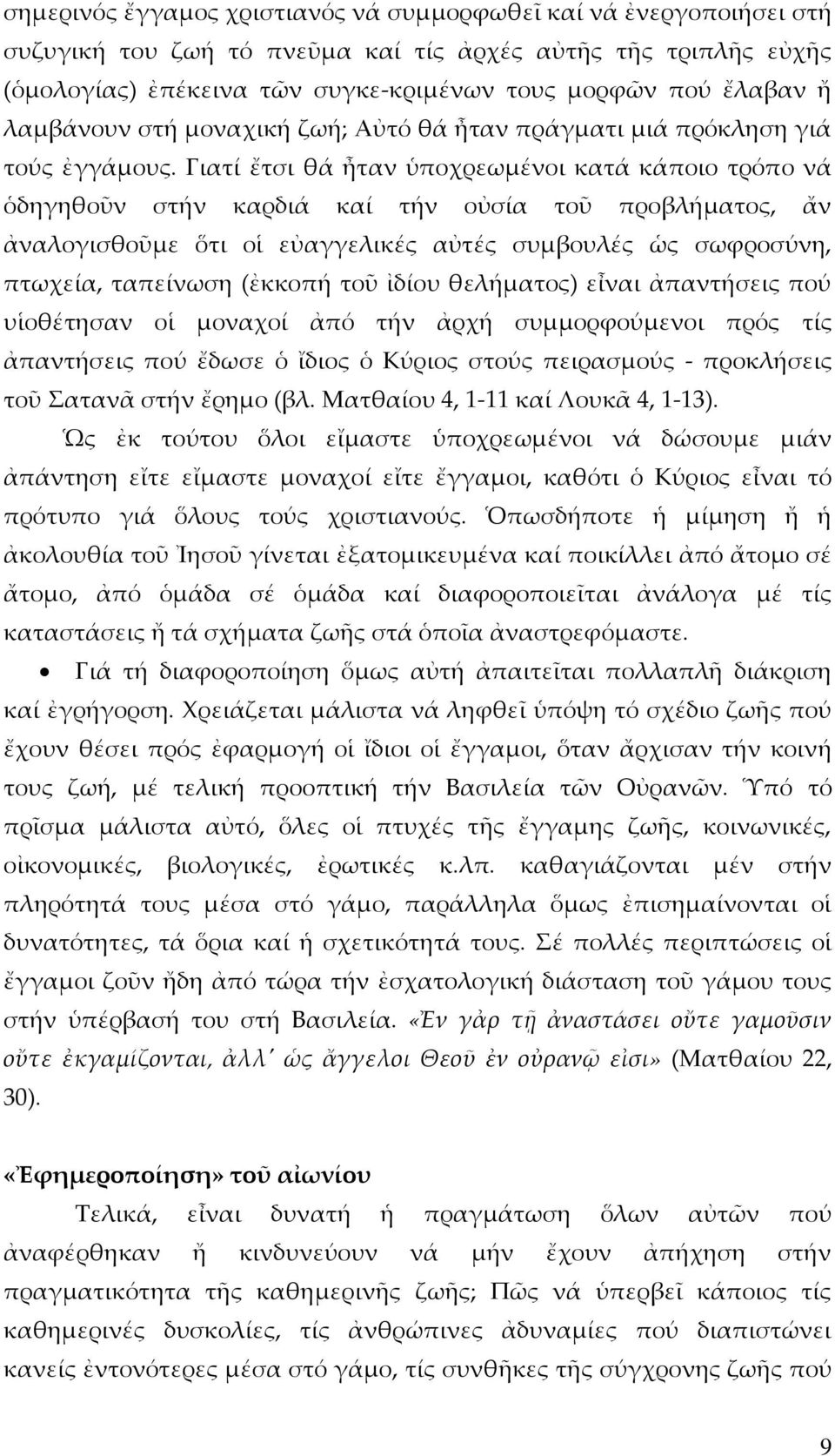 σημερινός ἔγγαμος χριστιανός νά συμμορφωθεῖ καί νά ἐνεργοποιήσει στή συζυγική του ζωή τό πνεῦμα καί τίς ἀρχές αὐτῆς τῆς τριπλῆς εὐχῆς (ὁμολογίας) ἐπέκεινα τῶν συγκε-κριμένων τους μορφῶν πού ἔλαβαν ἤ λαμβάνουν στή μοναχική ζωή; Αὐτό θά ἦταν πράγματι μιά πρόκληση γιά τούς ἐγγάμους. Γιατί ἔτσι θά ἦταν ὑποχρεωμένοι κατά κάποιο τρόπο νά ὁδηγηθοῦν στήν καρδιά καί τήν οὐσία τοῦ προβλήματος, ἄν ἀναλογισθοῦμε ὅτι οἱ εὐαγγελικές αὐτές συμβουλές ὡς σωφροσύνη, πτωχεία, ταπείνωση (ἐκκοπή τοῦ ἰδίου θελήματος) εἶναι ἀπαντήσεις πού υἱοθέτησαν οἱ μοναχοί ἀπό τήν ἀρχή συμμορφούμενοι πρός τίς ἀπαντήσεις πού ἔδωσε ὁ ἴδιος ὁ Κύριος στούς πειρασμούς - προκλήσεις τοῦ Σατανᾶ στήν ἔρημο (βλ. Ματθαίου 4, 1-11 καί Λουκᾶ 4, 1-13).

Ὡς ἐκ τούτου ὅλοι εἴμαστε ὑποχρεωμένοι νά δώσουμε μιάν ἀπάντηση εἴτε εἴμαστε μοναχοί εἴτε ἔγγαμοι, καθότι ὁ Κύριος εἶναι τό πρότυπο γιά ὅλους τούς χριστιανούς. Ὁπωσδήποτε ἡ μίμηση ἤ ἡ ἀκολουθία τοῦ Ἰησοῦ γίνεται ἐξατομικευμένα καί ποικίλλει ἀπό ἄτομο σέ ἄτομο, ἀπό ὁμάδα σέ ὁμάδα καί διαφοροποιεῖται ἀνάλογα μέ τίς καταστάσεις ἤ τά σχήματα ζωῆς στά ὁποῖα ἀναστρεφόμαστε.

• Γιά τή διαφοροποίηση ὅμως αὐτή ἀπαιτεῖται πολλαπλῆ διάκριση καί ἐγρήγορση. Χρειάζεται μάλιστα νά ληφθεῖ ὑπόψη τό σχέδιο ζωῆς πού ἔχουν θέσει πρός ἐφαρμογή οἱ ἴδιοι οἱ ἔγγαμοι, ὅταν ἄρχισαν τήν κοινή τους ζωή, μέ τελική προοπτική τήν Βασιλεία τῶν Οὐρανῶν. Ὑπό τό πρῖσμα μάλιστα αὐτό, ὅλες οἱ πτυχές τῆς ἔγγαμης ζωῆς, κοινωνικές, οἰκονομικές, βιολογικές, ἐρωτικές κ.λπ. καθαγιάζονται μέν στήν πληρότητά τους μέσα στό γάμο, παράλληλα ὅμως ἐπισημαίνονται οἱ δυνατότητες, τά ὅρια καί ἡ σχετικότητά τους. Σέ πολλές περιπτώσεις οἱ ἔγγαμοι ζοῦν ἤδη ἀπό τώρα τήν ἐσχατολογική διάσταση τοῦ γάμου τους στήν ὑπέρβασή του στή Βασιλεία. «Ἐν γὰρ τῇ ἀναστάσει οὔτε γαμοῦσιν οὔτε ἐκγαμίζονται, ἀλλ᾽ ὡς ἄγγελοι Θεοῦ ἐν οὐρανῷ εἰσι» (Ματθαίου 22, 30).

«Ἐφημεροποίηση» τοῦ αἰωνίου

Τελικά, εἶναι δυνατή ἡ πραγμάτωση ὅλων αὐτῶν πού ἀναφέρθηκαν ἤ κινδυνεύουν νά μήν ἔχουν ἀπήχηση στήν πραγματικότητα τῆς καθημερινῆς ζωῆς; Πῶς νά ὑπερβεῖ κάποιος τίς καθημερινές δυσκολίες, τίς ἀνθρώπινες ἀδυναμίες πού διαπιστώνει κανείς ἐντονότερες μέσα στό γάμο, τίς συνθῆκες τῆς σύγχρονης ζωῆς πού

9